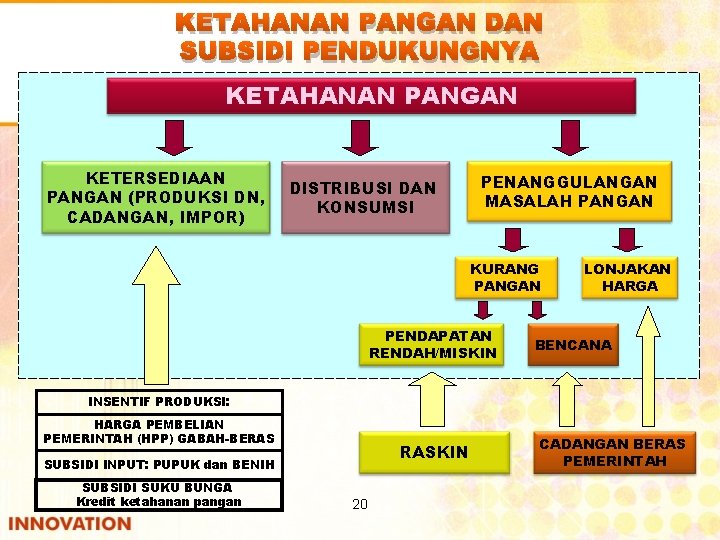 KETAHANAN PANGAN DAN
SUBSIDI PENDUKUNGNYA

KETAHANAN PANGAN

KETERSEDIAAN PANGAN (PRODUKSI DN, CADANGAN, IMPOR)

DISTRIBUSI DAN KONSUMSI

PENANGGULANGAN MASALAH PANGAN

KURANG PANGAN

LONJAKAN HARGA

PENDAPATAN RENDAH/MISKIN

BENCANA

INSENTIF PRODUKSI:

HARGA PEMBELIAN PEMERINTAH (HPP) GABAH-BERAS

SUBSIDI INPUT: PUPUK dan BENIH

SUBSIDI SUKU BUNGA
Kredit ketahanan pangan

RASKIN

CADANGAN BERAS PEMERINTAH

20

INNOVATION